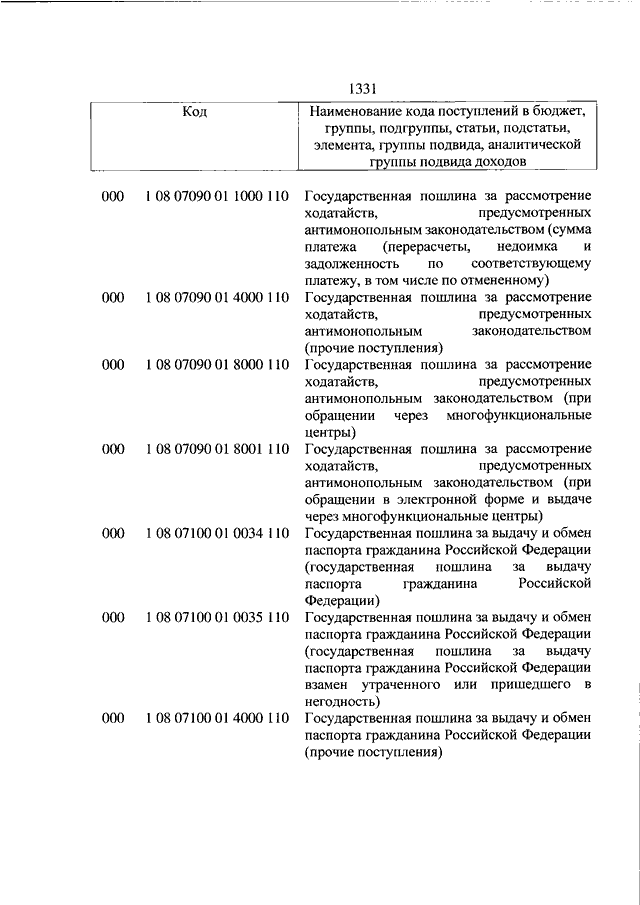 1331

| Код | | Наименование кода поступлений в бюджет, группы, подгруппы, статьи, подстатьи, элемента, группы подвида, аналитической группы подвида доходов |
|---|---|---|
| 000 | 1 08 07090 01 1000 110 | Государственная пошлина за рассмотрение ходатайств, предусмотренных антимонопольным законодательством (сумма платежа (перерасчеты, недоимка и задолженность по соответствующему платежу, в том числе по отмененному) |
| 000 | 1 08 07090 01 4000 110 | Государственная пошлина за рассмотрение ходатайств, предусмотренных антимонопольным законодательством (прочие поступления) |
| 000 | 1 08 07090 01 8000 110 | Государственная пошлина за рассмотрение ходатайств, предусмотренных антимонопольным законодательством (при обращении через многофункциональные центры) |
| 000 | 1 08 07090 01 8001 110 | Государственная пошлина за рассмотрение ходатайств, предусмотренных антимонопольным законодательством (при обращении в электронной форме и выдаче через многофункциональные центры) |
| 000 | 1 08 07100 01 0034 110 | Государственная пошлина за выдачу и обмен паспорта гражданина Российской Федерации (государственная пошлина за выдачу паспорта гражданина Российской Федерации) |
| 000 | 1 08 07100 01 0035 110 | Государственная пошлина за выдачу и обмен паспорта гражданина Российской Федерации (государственная пошлина за выдачу паспорта гражданина Российской Федерации взамен утраченного или пришедшего в негодность) |
| 000 | 1 08 07100 01 4000 110 | Государственная пошлина за выдачу и обмен паспорта гражданина Российской Федерации (прочие поступления) |